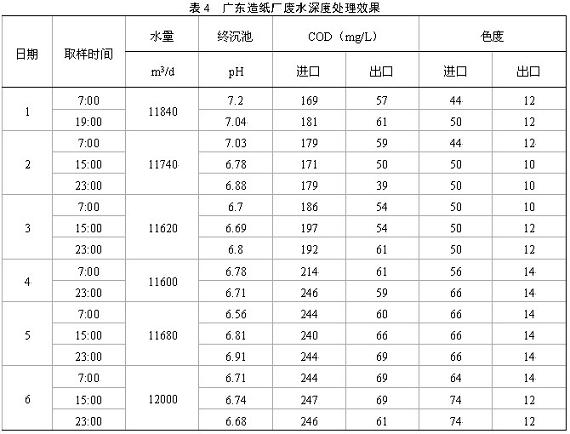 表 4 广东造纸厂废水深度处理效果

| 日期 | 取样时间 | 水量 | 终沉池 | COD（mg/L） | | 色度 | |
|---|---|---|---|---|---|---|---|
| | | $m^3/d$ | pH | 进口 | 出口 | 进口 | 出口 |
| 1 | 7:00 | 11840 | 7.2 | 169 | 57 | 44 | 12 |
| | 19:00 | | 7.04 | 181 | 61 | 50 | 12 |
| 2 | 7:00 | 11740 | 7.03 | 179 | 59 | 44 | 12 |
| | 15:00 | | 6.78 | 171 | 50 | 50 | 10 |
| | 23:00 | | 6.88 | 179 | 39 | 50 | 10 |
| 3 | 7:00 | 11620 | 6.7 | 186 | 54 | 50 | 10 |
| | 15:00 | | 6.69 | 197 | 54 | 50 | 12 |
| | 23:00 | | 6.8 | 192 | 61 | 50 | 12 |
| 4 | 7:00 | 11600 | 6.78 | 214 | 61 | 56 | 14 |
| | 23:00 | | 6.71 | 246 | 59 | 66 | 14 |
| 5 | 7:00 | 11680 | 6.56 | 244 | 60 | 66 | 14 |
| | 15:00 | | 6.81 | 240 | 66 | 66 | 14 |
| | 23:00 | | 6.91 | 244 | 69 | 66 | 14 |
| 6 | 7:00 | 12000 | 6.71 | 244 | 69 | 64 | 14 |
| | 15:00 | | 6.74 | 247 | 69 | 74 | 12 |
| | 23:00 | | 6.68 | 246 | 61 | 74 | 12 |